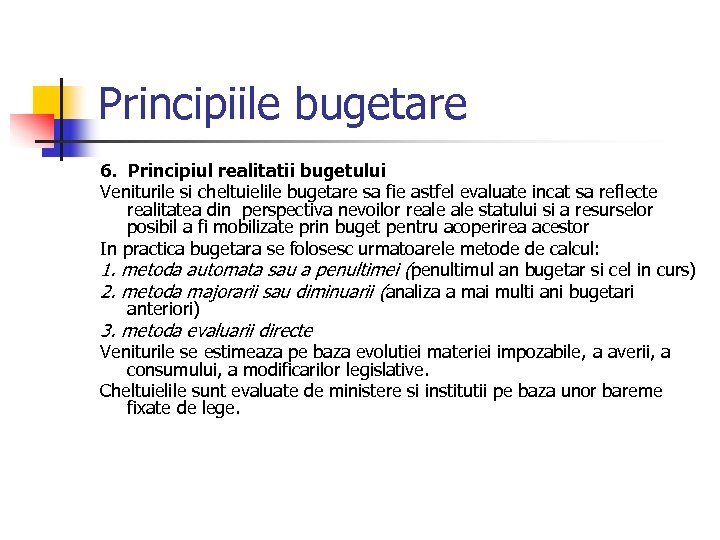 Principiile bugetare

6. Principiul realitatii bugetului

Veniturile si cheltuielile bugetare sa fie astfel evaluate incat sa reflecte realitatea din perspectiva nevoilor reale ale statului si a resurselor posibil a fi mobilizate prin buget pentru acoperirea acestor

In practica bugetara se folosesc urmatoarele metode de calcul:

1. metoda automata sau a penultimei (penultimul an bugetar si cel in curs)

2. metoda majorarii sau diminuarii (analiza a mai multi ani bugetari anteriori)

3. metoda evaluarii directe

Veniturile se estimeaza pe baza evolutiei materiei impozabile, a averii, a consumului, a modificarilor legislative.

Cheltuielile sunt evaluate de ministere si institutii pe baza unor bareme fixate de lege.